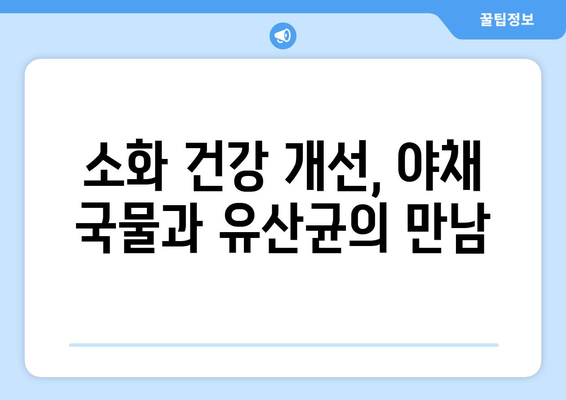 꿀팁정보

소화 건강 개선, 야채 국물과 유산균의 만남